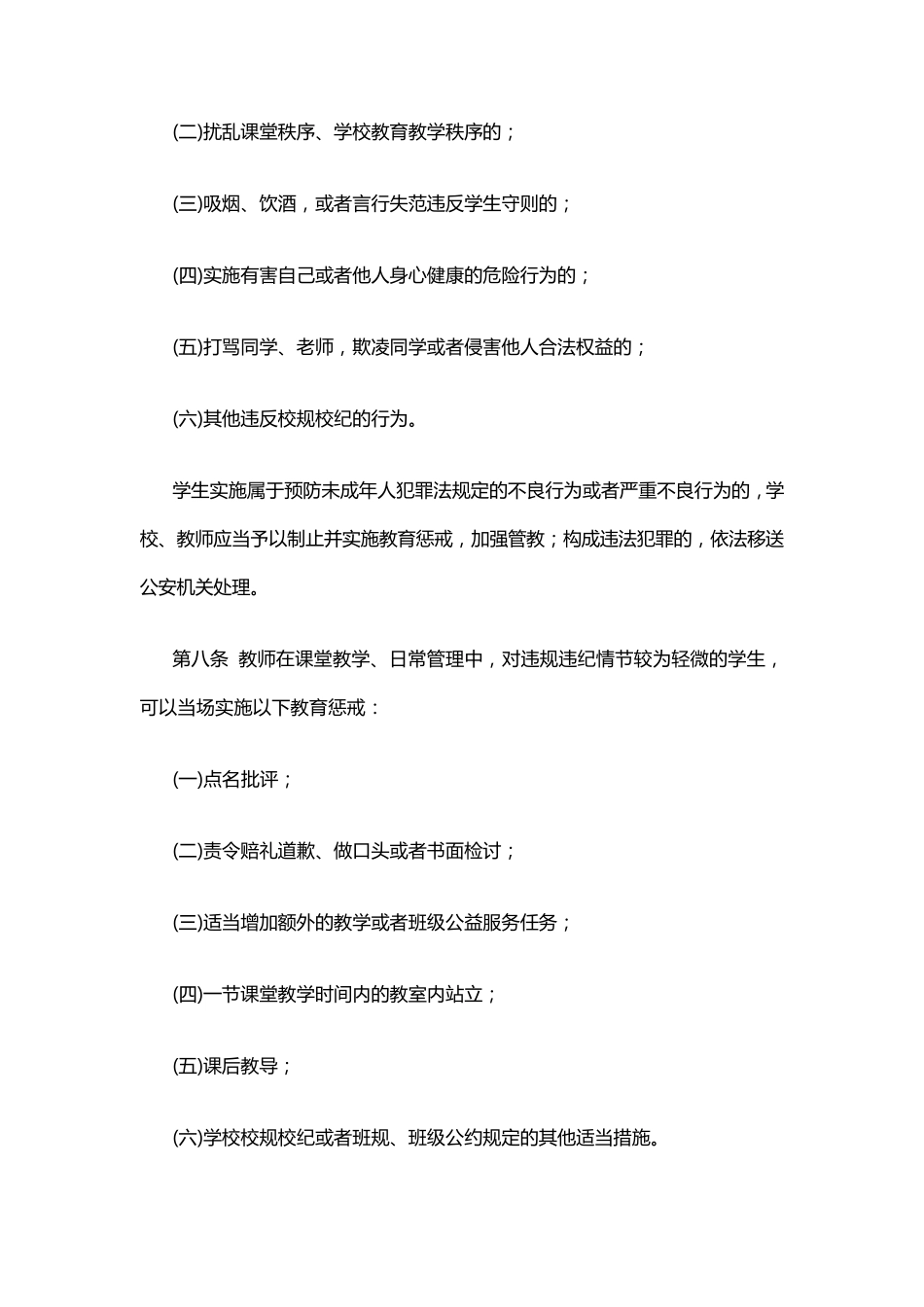 (二)扰乱课堂秩序、学校教育教学秩序的；

(三)吸烟、饮酒，或者言行失范违反学生守则的；

(四)实施有害自己或者他人身心健康的危险行为的；

(五)打骂同学、老师，欺凌同学或者侵害他人合法权益的；

(六)其他违反校规校纪的行为。

学生实施属于预防未成年人犯罪法规定的不良行为或者严重不良行为的，学校、教师应当予以制止并实施教育惩戒，加强管教；构成违法犯罪的，依法移送公安机关处理。

第八条 教师在课堂教学、日常管理中，对违规违纪情节较为轻微的学生，可以当场实施以下教育惩戒：

(一)点名批评；

(二)责令赔礼道歉、做口头或者书面检讨；

(三)适当增加额外的教学或者班级公益服务任务；

(四)一节课堂教学时间内的教室内站立；

(五)课后教导；

(六)学校校规校纪或者班规、班级公约规定的其他适当措施。